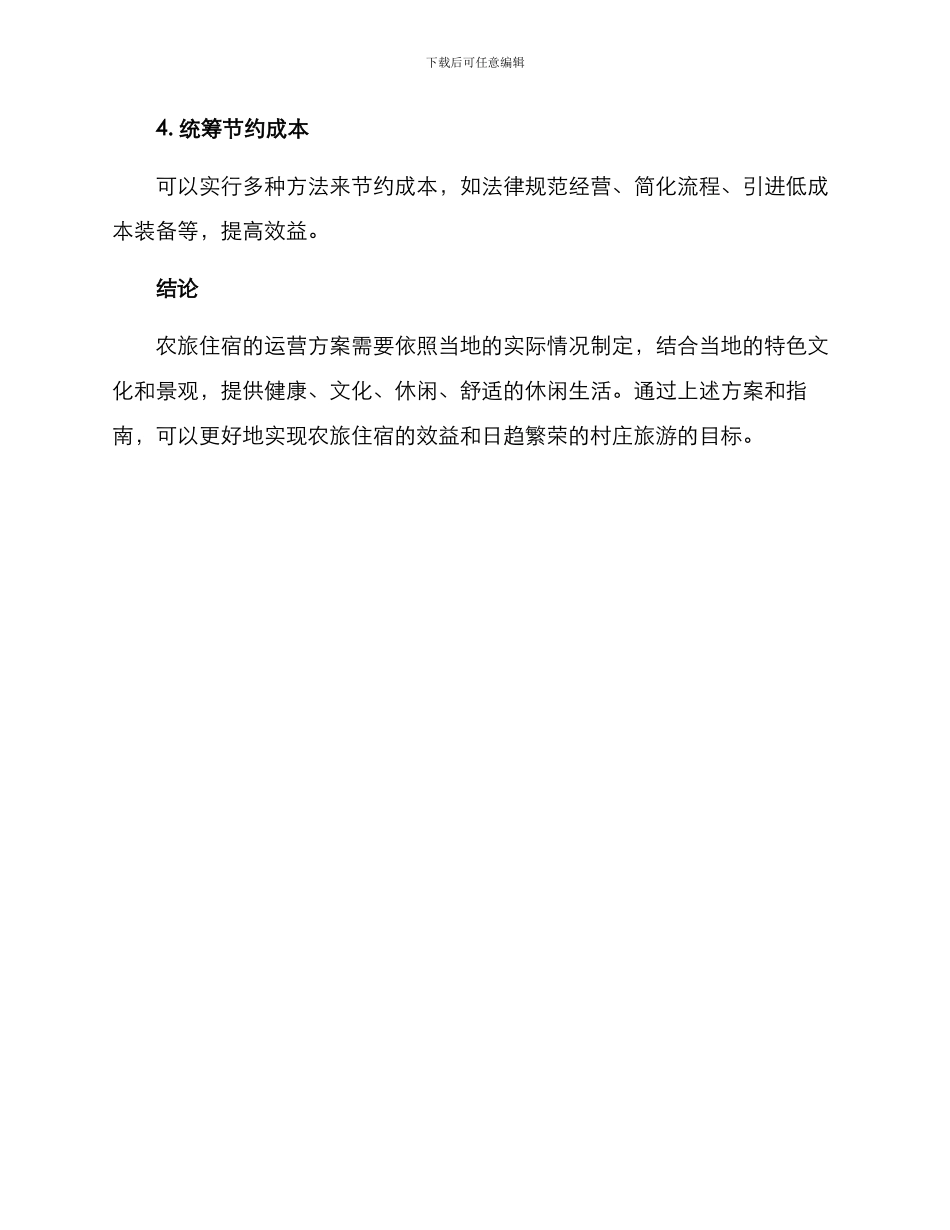 下载后可任意编辑

4. 统筹节约成本

可以实行多种方法来节约成本，如法律规范经营、简化流程、引进低成本装备等，提高效益。

结论

农旅住宿的运营方案需要依照当地的实际情况制定，结合当地的特色文化和景观，提供健康、文化、休闲、舒适的休闲生活。通过上述方案和指南，可以更好地实现农旅住宿的效益和日趋繁荣的村庄旅游的目标。